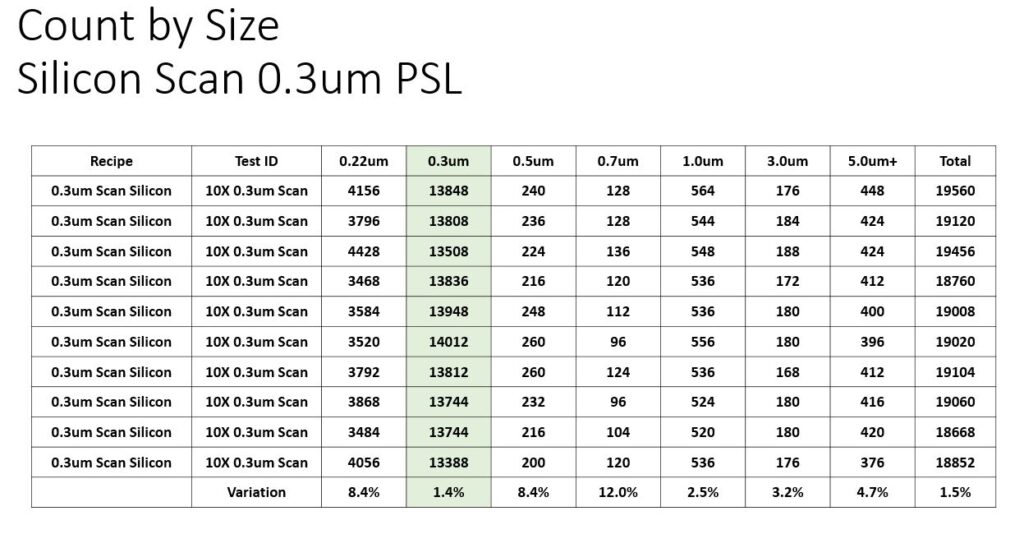 Count by Size
Silicon Scan 0.3um PSL

| Recipe | Test ID | 0.22um | 0.3um | 0.5um | 0.7um | 1.0um | 3.0um | 5.0um+ | Total |
|---|---|---|---|---|---|---|---|---|---|
| 0.3um Scan Silicon | 10X 0.3um Scan | 4156 | 13848 | 240 | 128 | 564 | 176 | 448 | 19560 |
| 0.3um Scan Silicon | 10X 0.3um Scan | 3796 | 13808 | 236 | 128 | 544 | 184 | 424 | 19120 |
| 0.3um Scan Silicon | 10X 0.3um Scan | 4428 | 13508 | 224 | 136 | 548 | 188 | 424 | 19456 |
| 0.3um Scan Silicon | 10X 0.3um Scan | 3468 | 13836 | 216 | 120 | 536 | 172 | 412 | 18760 |
| 0.3um Scan Silicon | 10X 0.3um Scan | 3584 | 13948 | 248 | 112 | 536 | 180 | 400 | 19008 |
| 0.3um Scan Silicon | 10X 0.3um Scan | 3520 | 14012 | 260 | 96 | 556 | 180 | 396 | 19020 |
| 0.3um Scan Silicon | 10X 0.3um Scan | 3792 | 13812 | 260 | 124 | 536 | 168 | 412 | 19104 |
| 0.3um Scan Silicon | 10X 0.3um Scan | 3868 | 13744 | 232 | 96 | 524 | 180 | 416 | 19060 |
| 0.3um Scan Silicon | 10X 0.3um Scan | 3484 | 13744 | 216 | 104 | 520 | 180 | 420 | 18668 |
| 0.3um Scan Silicon | 10X 0.3um Scan | 4056 | 13388 | 200 | 120 | 536 | 176 | 376 | 18852 |
| | Variation | 8.4% | 1.4% | 8.4% | 12.0% | 2.5% | 3.2% | 4.7% | 1.5% |